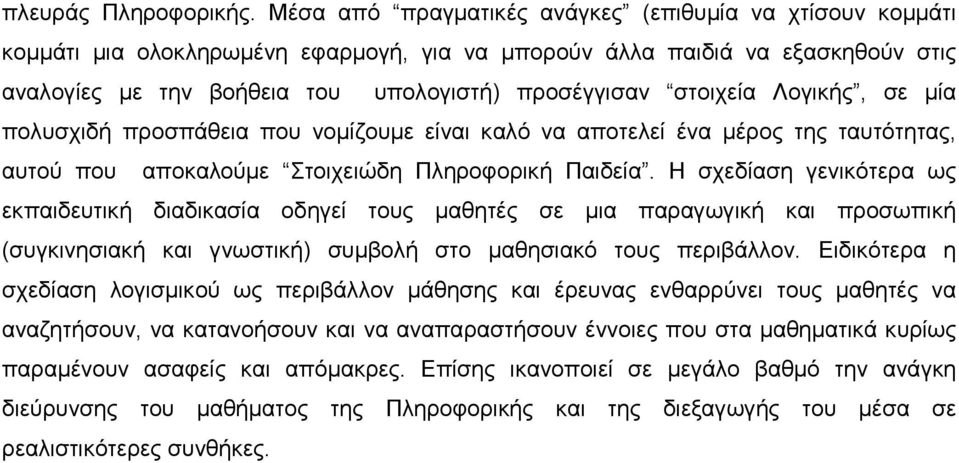 πλευράς Πληροφορικής. Μέσα από “πραγματικές ανάγκες” (επιθυμία να χτίσουν κομμάτι κομμάτι μια ολοκληρωμένη εφαρμογή, για να μπορούν άλλα παιδιά να εξασκηθούν στις αναλογίες με την βοήθεια του υπολογιστή) προσέγγισαν “στοιχεία Λογικής”, σε μία πολυσχιδή προσπάθεια που νομίζουμε είναι καλό να αποτελεί ένα μέρος της ταυτότητας, αυτού που αποκαλούμε “Στοιχειώδη Πληροφορική Παιδεία”. Η σχεδίαση γενικότερα ως εκπαιδευτική διαδικασία οδηγεί τους μαθητές σε μια παραγωγική και προσωπική (συγκινησιακή και γνωστική) συμβολή στο μαθησιακό τους περιβάλλον. Ειδικότερα η σχεδίαση λογισμικού ως περιβάλλον μάθησης και έρευνας ενθαρρύνει τους μαθητές να αναζητήσουν, να κατανοήσουν και να αναπαραστήσουν έννοιες που στα μαθηματικά κυρίως παραμένουν ασαφείς και απόμακρες. Επίσης ικανοποιεί σε μεγάλο βαθμό την ανάγκη διεύρυνσης του μαθήματος της Πληροφορικής και της διεξαγωγής του μέσα σε ρεαλιστικότερες συνθήκες.